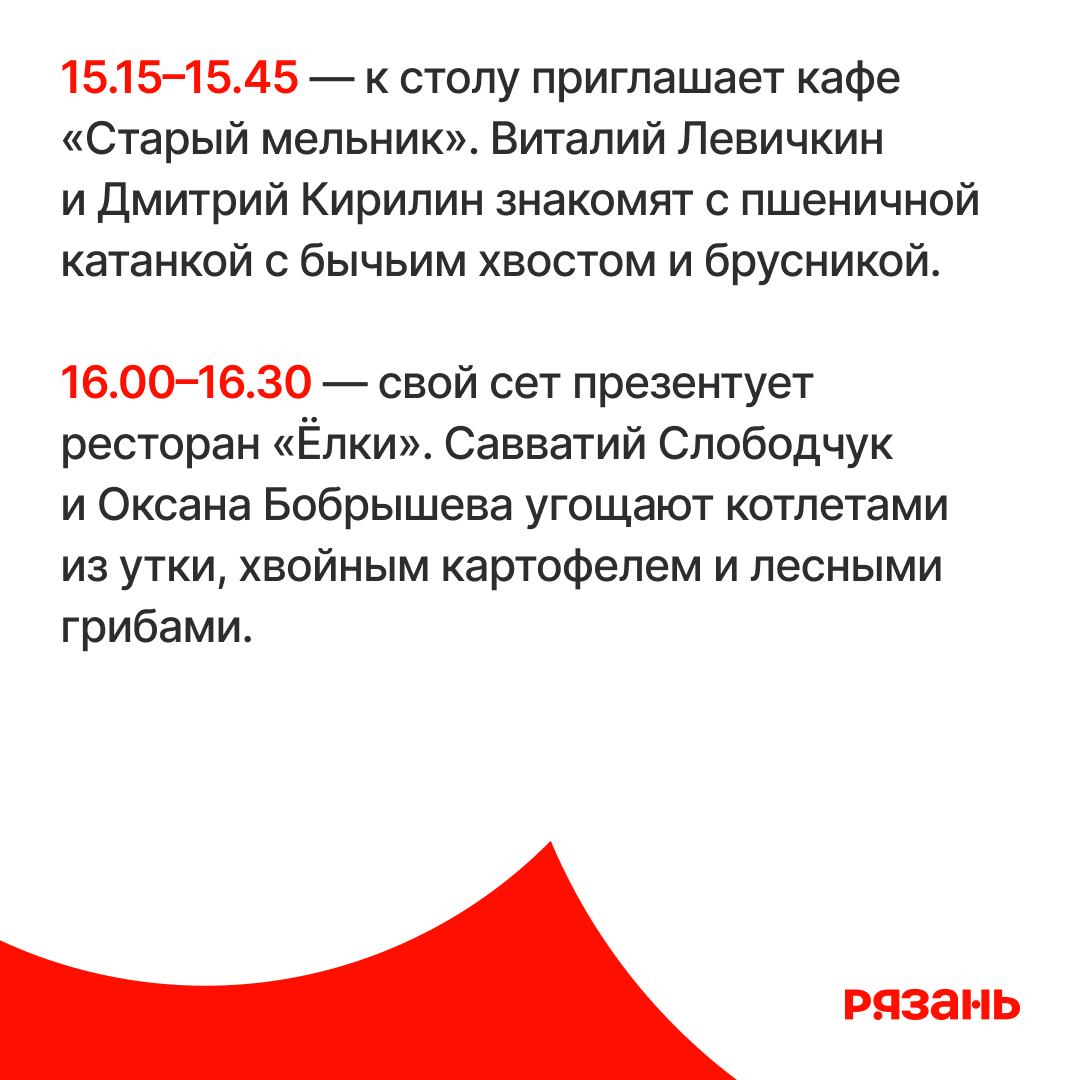 15.15–15.45 — к столу приглашает кафе «Старый мельник». Виталий Левичкин и Дмитрий Кирилин знакомят с пшеничной катанкой с бычьим хвостом и брусникой.

16.00–16.30 — свой сет презентует ресторан «Ёлки». Савватий Слободчук и Оксана Бобрышева угощают котлетами из утки, хвойным картофелем и лесными грибами.

РЯЗАНЬ